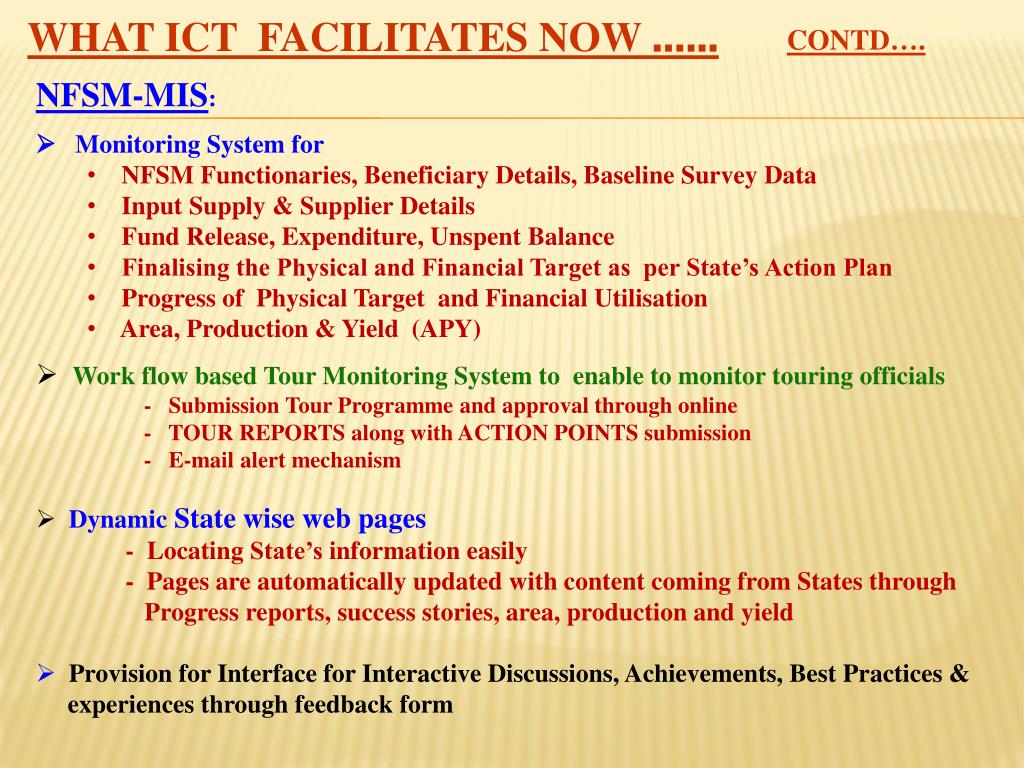 WHAT ICT FACILITATES NOW ...... CONTD….

NFSM-MIS:

➢ Monitoring System for
• NFSM Functionaries, Beneficiary Details, Baseline Survey Data
• Input Supply & Supplier Details
• Fund Release, Expenditure, Unspent Balance
• Finalising the Physical and Financial Target as per State's Action Plan
• Progress of Physical Target and Financial Utilisation
• Area, Production & Yield (APY)

➢ Work flow based Tour Monitoring System to enable to monitor touring officials
- Submission Tour Programme and approval through online
- TOUR REPORTS along with ACTION POINTS submission
- E-mail alert mechanism

➢ Dynamic State wise web pages
- Locating State's information easily
- Pages are automatically updated with content coming from States through Progress reports, success stories, area, production and yield

➢ Provision for Interface for Interactive Discussions, Achievements, Best Practices & experiences through feedback form